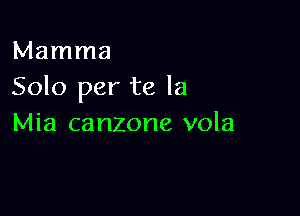 Mamma
Solo per te la
Mia canzone vola